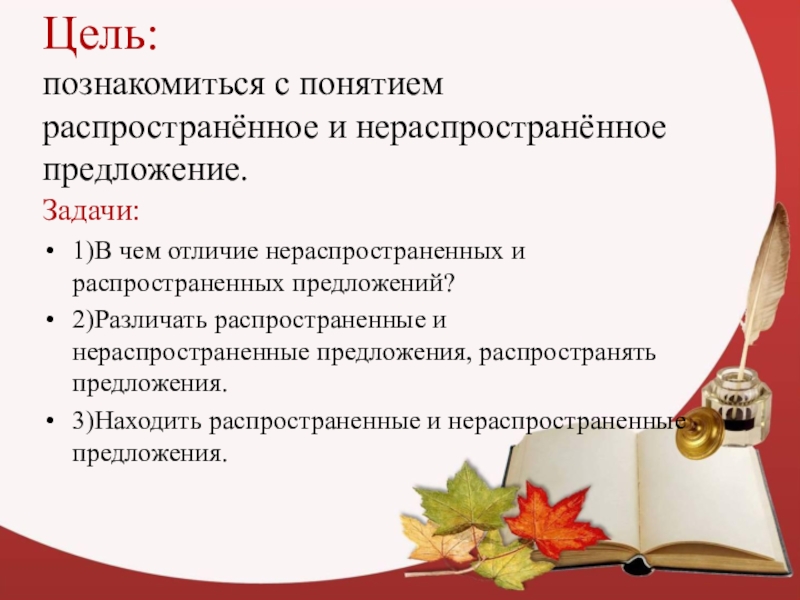 Цель:
познакомиться с понятием распространённое и нераспространённое предложение.

Задачи:

• 1)В чем отличие нераспространенных и распространенных предложений?

• 2)Различать распространенные и нераспространенные предложения, распространять предложения.

• 3)Находить распространенные и нераспространенные предложения.